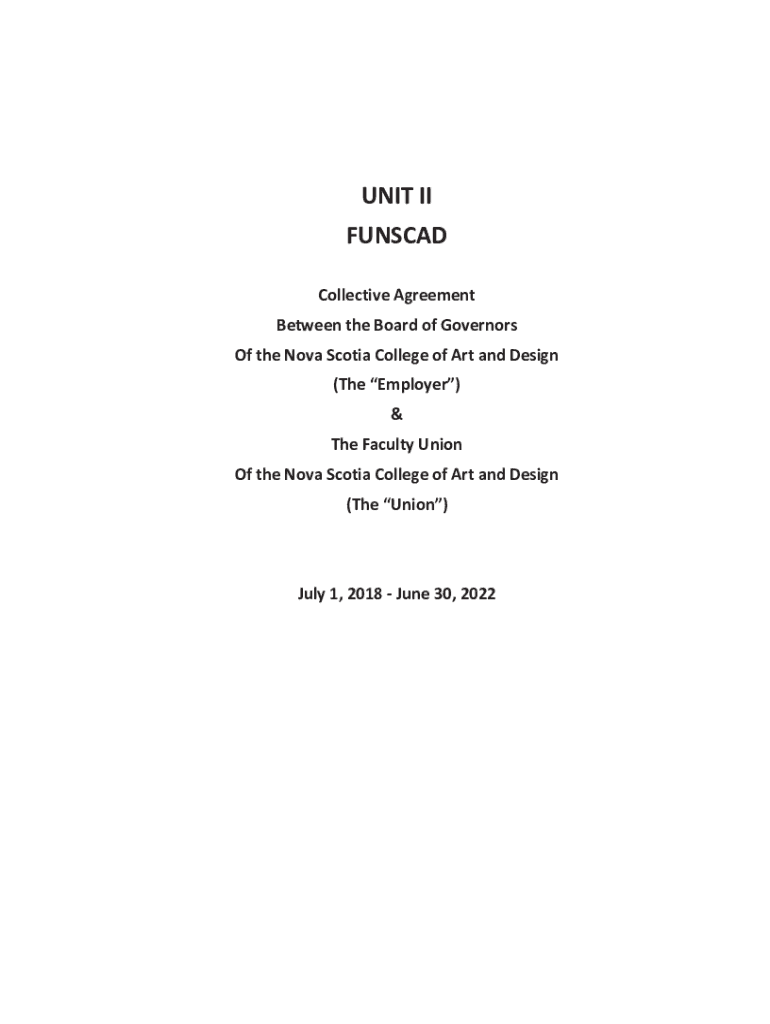 UNIT II
FUNSCAD

Collective Agreement
Between the Board of Governors
Of the Nova Scotia College of Art and Design
(The "Employer")
&
The Faculty Union
Of the Nova Scotia College of Art and Design
(The "Union")

July 1, 2018 - June 30, 2022